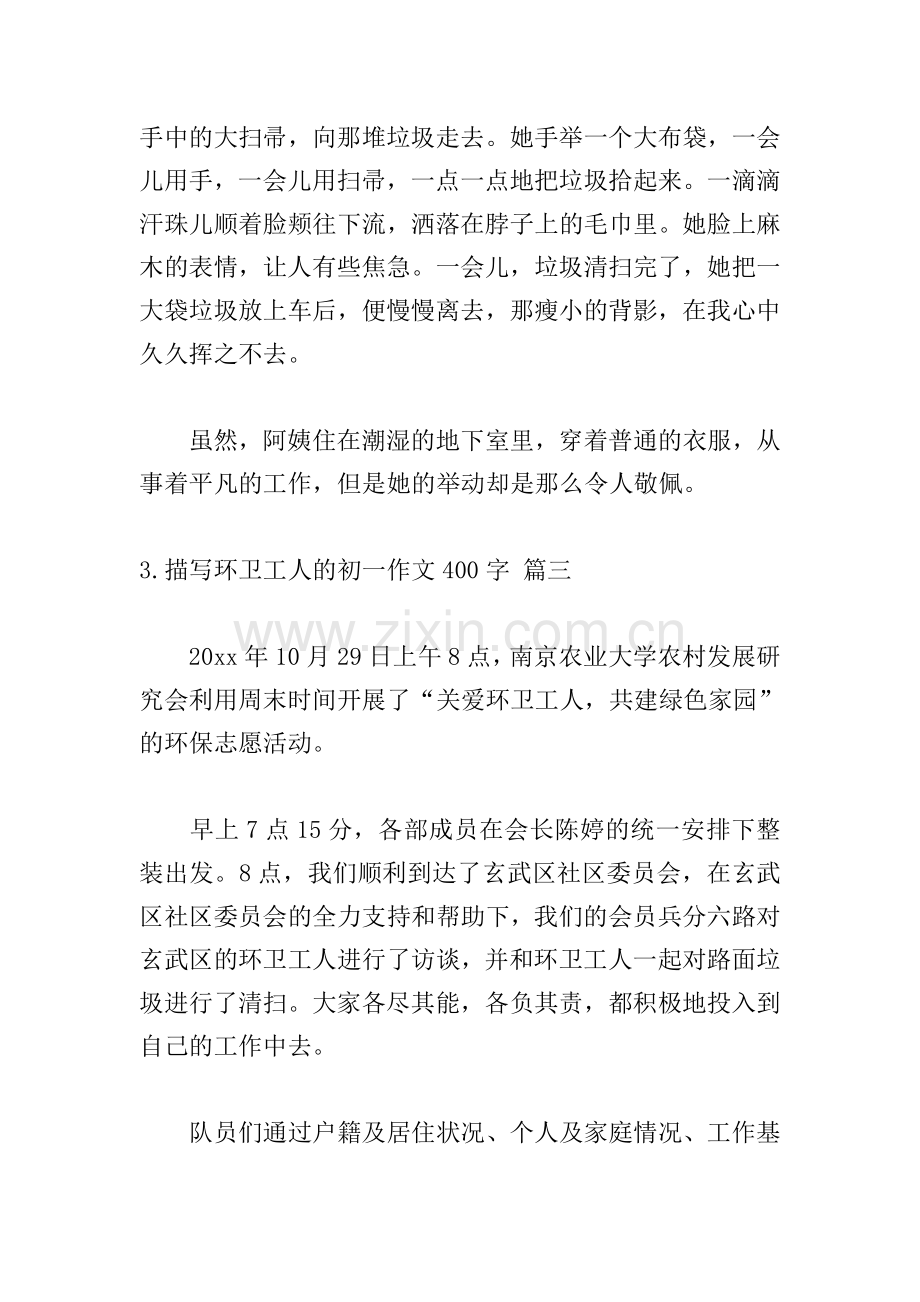 手中的大扫帚，向那堆垃圾走去。她手举一个大布袋，一会儿用手，一会儿用扫帚，一点一点地把垃圾拾起来。一滴滴汗珠儿顺着脸颊往下流，洒落在脖子上的毛巾里。她脸上麻木的表情，让人有些焦急。一会儿，垃圾清扫完了，她把一大袋垃圾放上车后，便慢慢离去，那瘦小的背影，在我心中久久挥之不去。

虽然，阿姨住在潮湿的地下室里，穿着普通的衣服，从事着平凡的工作，但是她的举动却是那么令人敬佩。

3.描写环卫工人的初一作文400字 篇三

20xx年10月29日上午8点，南京农业大学农村发展研究会利用周末时间开展了“关爱环卫工人，共建绿色家园”的环保志愿活动。

早上7点15分，各部成员在会长陈婷的统一安排下整装出发。8点，我们顺利到达了玄武区社区委员会，在玄武区社区委员会的全力支持和帮助下，我们的会员兵分六路对玄武区的环卫工人进行了访谈，并和环卫工人一起对路面垃圾进行了清扫。大家各尽其能，各负其责，都积极地投入到自己的工作中去。

队员们通过户籍及居住状况、个人及家庭情况、工作基

www.zixin.com.cn